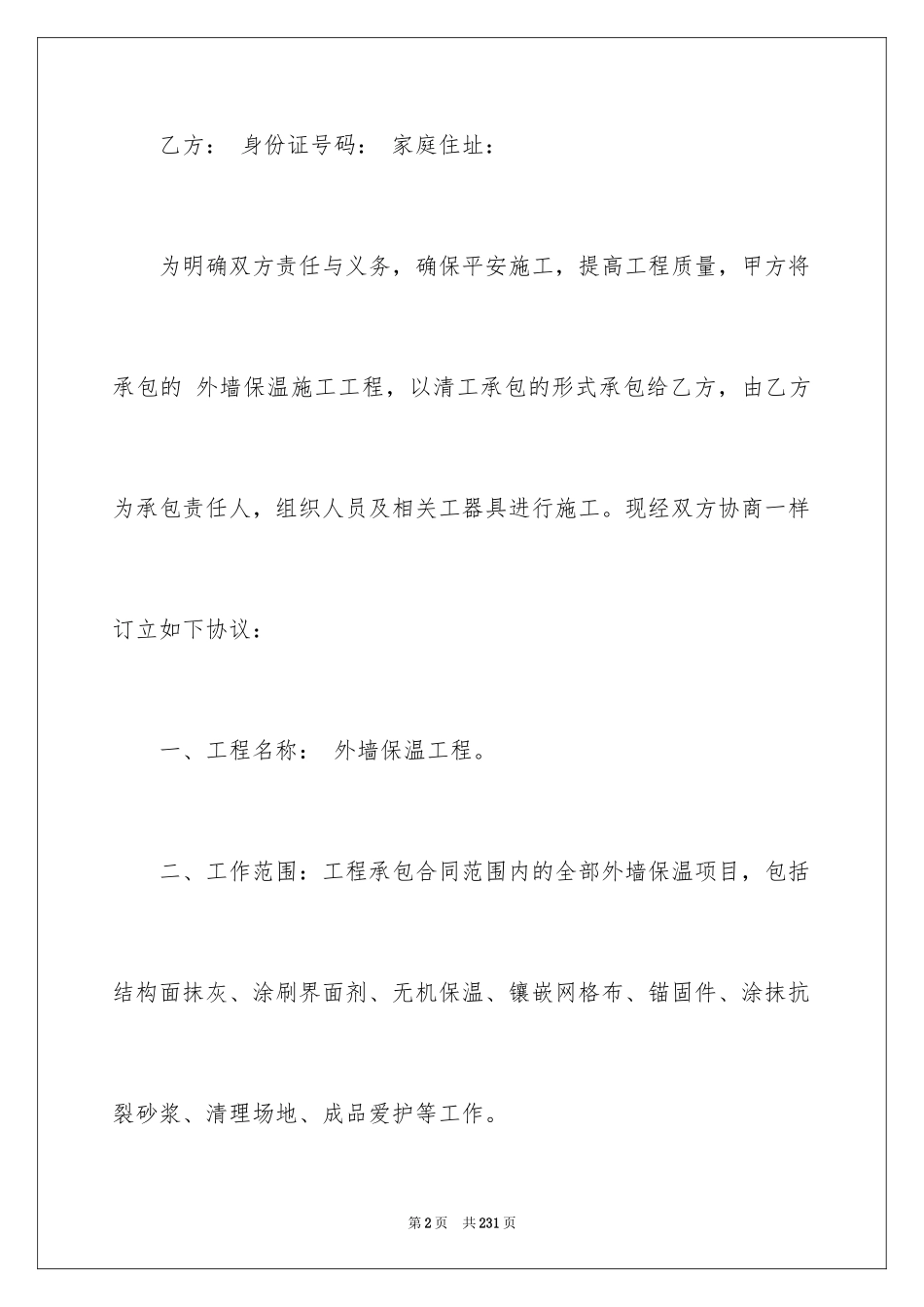 乙方： 身份证号码： 家庭住址：

为明确双方责任与义务，确保平安施工，提高工程质量，甲方将承包的 外墙保温施工工程，以清工承包的形式承包给乙方，由乙方为承包责任人，组织人员及相关工器具进行施工。现经双方协商一样订立如下协议：

一、工程名称： 外墙保温工程。

二、工作范围：工程承包合同范围内的全部外墙保温项目，包括结构面抹灰、涂刷界面剂、无机保温、镶嵌网格布、锚固件、涂抹抗裂砂浆、清理场地、成品爱护等工作。

第2页 共231页